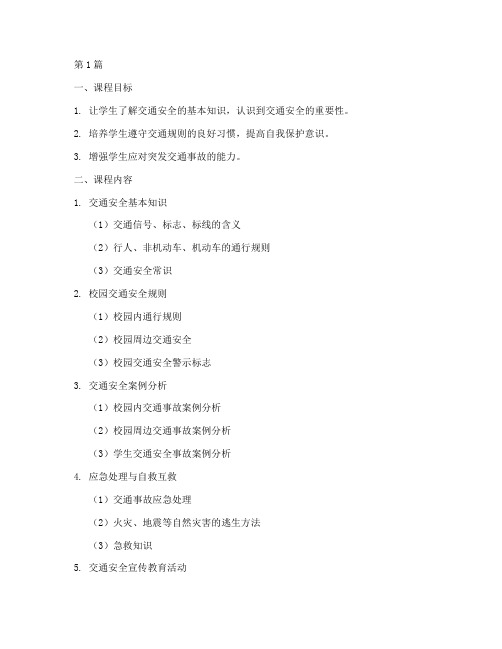 第 1 篇

一、课程目标

1. 让学生了解交通安全的基本知识，认识到交通安全的重要性。

2. 培养学生遵守交通规则的良好习惯，提高自我保护意识。

3. 增强学生应对突发交通事故的能力。

二、课程内容

1. 交通安全基本知识

（1）交通信号、标志、标线的含义

（2）行人、非机动车、机动车的通行规则

（3）交通安全常识

2. 校园交通安全规则

（1）校园内通行规则

（2）校园周边交通安全

（3）校园交通安全警示标志

3. 交通安全案例分析

（1）校园内交通事故案例分析

（2）校园周边交通事故案例分析

（3）学生交通安全事故案例分析

4. 应急处理与自救互救

（1）交通事故应急处理

（2）火灾、地震等自然灾害的逃生方法

（3）急救知识

5. 交通安全宣传教育活动